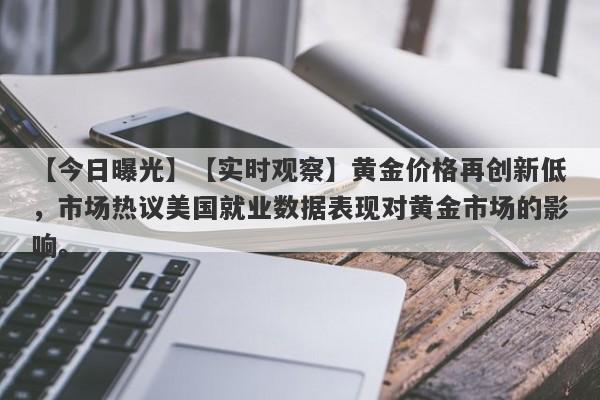 【今日曝光】【实时观察】黄金价格再创新低，市场热议美国就业数据表现对黄金市场的影响。